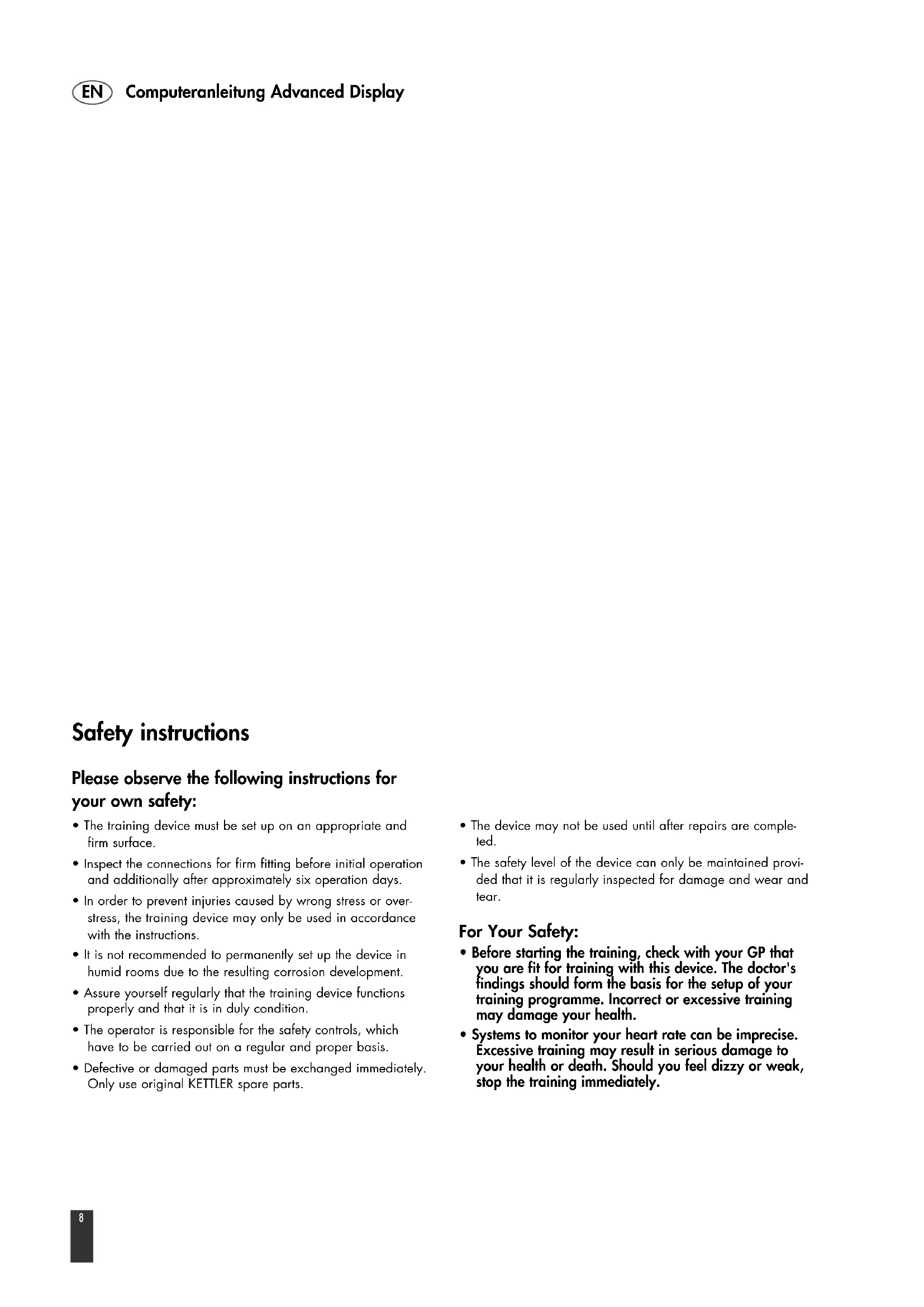 EN Computeranleitung Advanced Display

Safety instructions

Please observe the following instructions for your own safety:

• The training device must be set up on an appropriate and firm surface.

• Inspect the connections for firm fitting before initial operation and additionally after approximately six operation days.

• In order to prevent injuries caused by wrong stress or overstress, the training device may only be used in accordance with the instructions.

• It is not recommended to permanently set up the device in humid rooms due to the resulting corrosion development.

• Assure yourself regularly that the training device functions properly and that it is in duly condition.

• The operator is responsible for the safety controls, which have to be carried out on a regular and proper basis.

• Defective or damaged parts must be exchanged immediately. Only use original KETTLER spare parts.

• The device may not be used until after repairs are completed.

• The safety level of the device can only be maintained provided that it is regularly inspected for damage and wear and tear.

For Your Safety:

• Before starting the training, check with your GP that you are fit for training with this device. The doctor's findings should form the basis for the setup of your training programme. Incorrect or excessive training may damage your health.

• Systems to monitor your heart rate can be imprecise. Excessive training may result in serious damage to your health or death. Should you feel dizzy or weak, stop the training immediately.

8